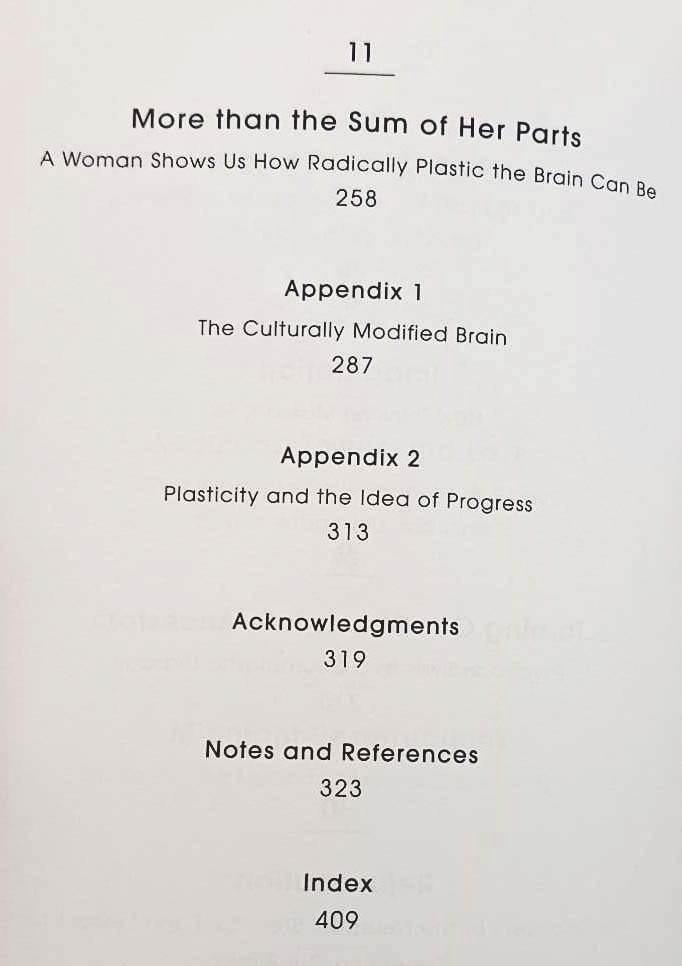 11

More than the Sum of Her Parts

A Woman Shows Us How Radically Plastic the Brain Can Be

258

Appendix 1

The Culturally Modified Brain

287

Appendix 2

Plasticity and the Idea of Progress

313

Acknowledgments

319

Notes and References

323

Index

409